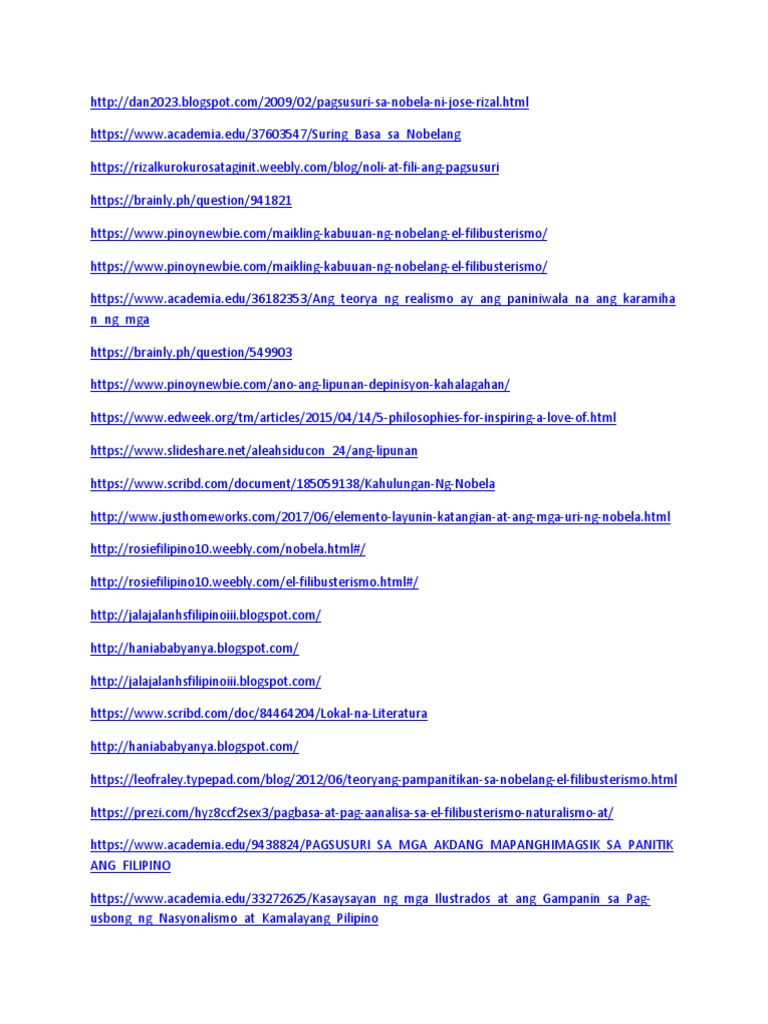 http://dan2023.blogspot.com/2009/02/pagsusuri-sa-nobela-ni-jose-rizal.html

https://www.academia.edu/37603547/Suring_Basa_sa_Nobelang

https://rizalkurokurosataginit.weebly.com/blog/noli-at-fili-ang-pagsusuri

https://brainly.ph/question/941821

https://www.pinoynewbie.com/maikling-kabuuan-ng-nobelang-el-filibusterismo/

https://www.pinoynewbie.com/maikling-kabuuan-ng-nobelang-el-filibusterismo/

https://www.academia.edu/36182353/Ang_teorya_ng_realismo_ay_ang_paniniwala_na_ang_karamihan_ng_mga

https://brainly.ph/question/549903

https://www.pinoynewbie.com/ano-ang-lipunan-depinisyon-kahalagahan/

https://www.edweek.org/tm/articles/2015/04/14/5-philosophies-for-inspiring-a-love-of.html

https://www.slideshare.net/aleahsiducon_24/ang-lipunan

https://www.scribd.com/document/185059138/Kahulungan-Ng-Nobela

http://www.justhomeworks.com/2017/06/elemento-layunin-katangian-at-ang-mga-uri-ng-nobela.html

http://rosiefilipino10.weebly.com/nobela.html#/

http://rosiefilipino10.weebly.com/el-filibusterismo.html#/

http://jalajalanhsfilipinoiii.blogspot.com/

http://haniababyanya.blogspot.com/

http://jalajalanhsfilipinoiii.blogspot.com/

https://www.scribd.com/doc/84464204/Lokal-na-Literatura

http://haniababyanya.blogspot.com/

https://leofraley.typepad.com/blog/2012/06/teoryang-pampanitikan-sa-nobelang-el-filibusterismo.html

https://prezi.com/hyz8ccf2sex3/pagbasa-at-pag-aanalisa-sa-el-filibusterismo-naturalismo-at/

https://www.academia.edu/9438824/PAGSUSURI_SA_MGA_AKDANG_MAPANGHIMAGSIK_SA_PANITIKANG_FILIPINO

https://www.academia.edu/33272625/Kasaysayan_ng_mga_Ilustrados_at_ang_Gampanin_sa_Pag-usbong_ng_Nasyonalismo_at_Kamalayang_Pilipino